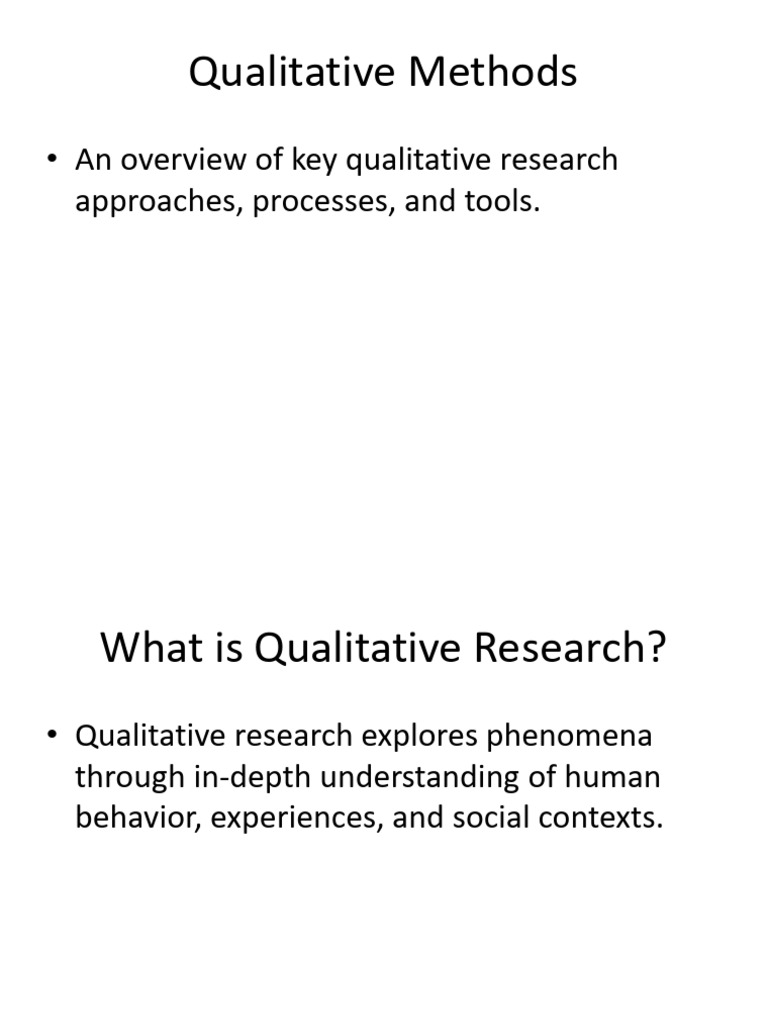 Qualitative Methods

• An overview of key qualitative research approaches, processes, and tools.

What is Qualitative Research?

• Qualitative research explores phenomena through in-depth understanding of human behavior, experiences, and social contexts.